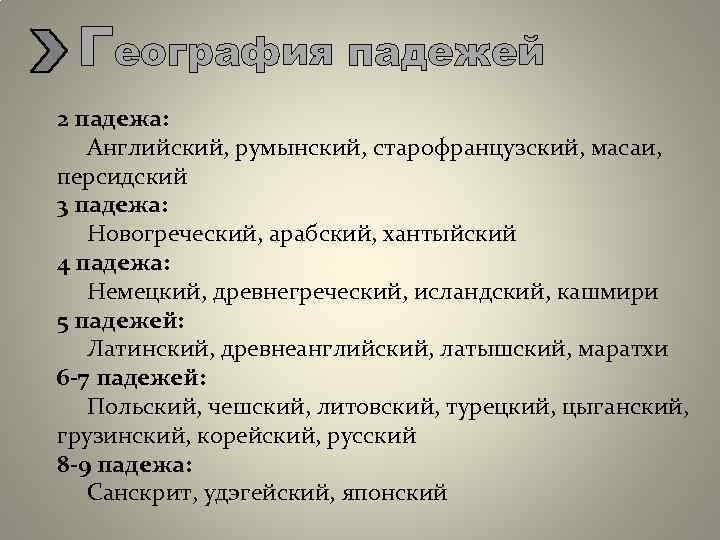 География падежей

2 падежа:

Английский, румынский, старофранцузский, масаи, персидский

3 падежа:

Новогреческий, арабский, хантыйский

4 падежа:

Немецкий, древнегреческий, исландский, кашмири

5 падежей:

Латинский, древнеанглийский, латышский, маратхи

6-7 падежей:

Польский, чешский, литовский, турецкий, цыганский, грузинский, корейский, русский

8-9 падежа:

Санскрит, удэгейский, японский